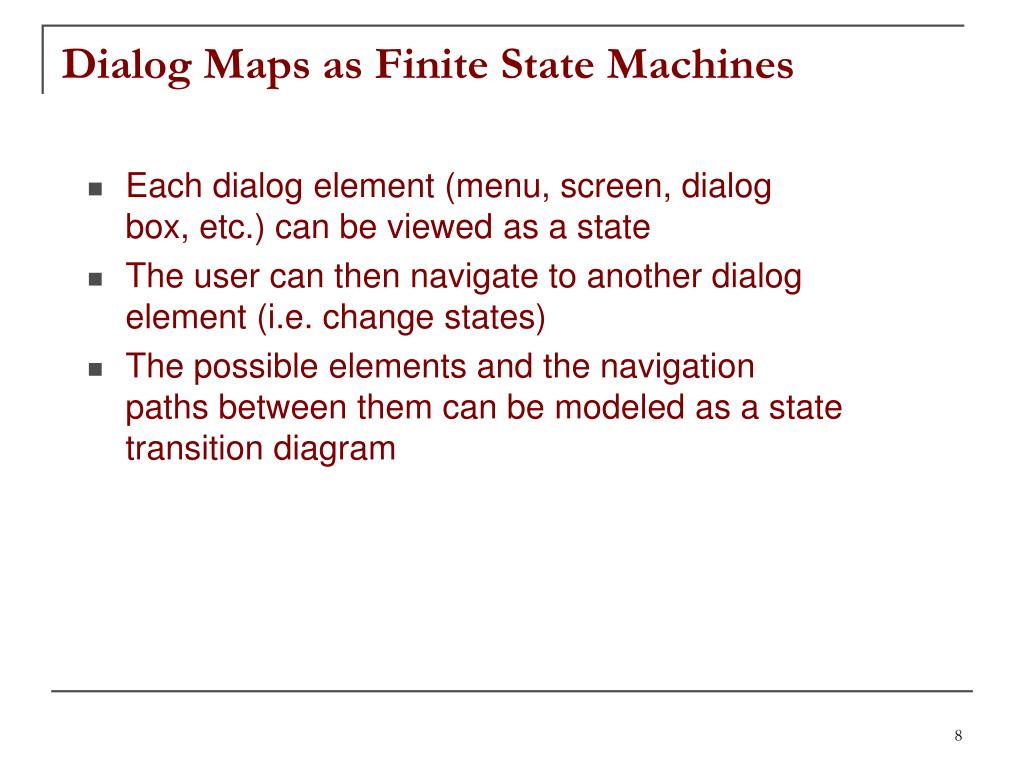 Dialog Maps as Finite State Machines

- Each dialog element (menu, screen, dialog box, etc.) can be viewed as a state
- The user can then navigate to another dialog element (i.e. change states)
- The possible elements and the navigation paths between them can be modeled as a state transition diagram

8